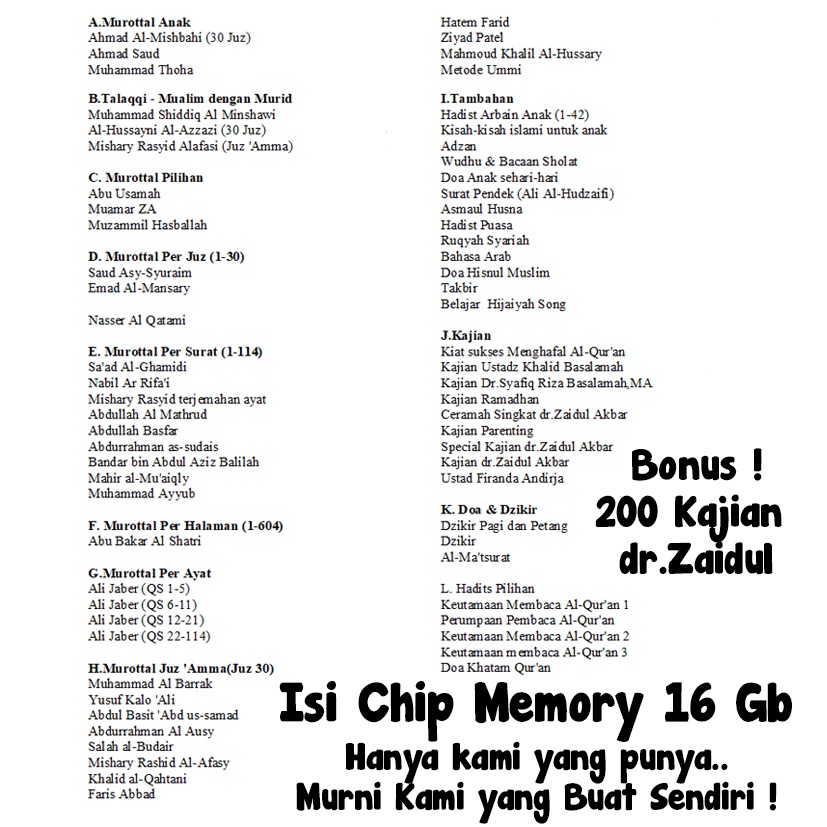 A.Murottal Anak
Ahmad Al-Mishbahi (30 Juz)
Ahmad Saud
Muhammad Thoha

B.Talaqqi - Mualim dengan Murid
Muhammad Shiddiq Al Minshawi
Al-Hussayni Al-Azzazi (30 Juz)
Mishary Rasyid Alafasi (Juz 'Amma)

C. Murottal Pilihan
Abu Usamah
Muamar ZA
Muzammil Hasballah

D. Murottal Per Juz (1-30)
Saud Asy-Syuraim
Emad Al-Mansary

Nasser Al Qatami

E. Murottal Per Surat (1-114)
Sa'ad Al-Ghamidi
Nabil Ar Rifa'i
Mishary Rasyid terjemahan ayat
Abdullah Al Mathrud
Abdullah Basfar
Abdurrahman as-sudais
Bandar bin Abdul Aziz Balilah
Mahir al-Mu'aiqly
Muhammad Ayyub

F. Murottal Per Halaman (1-604)
Abu Bakar Al Shatri

G.Murottal Per Ayat
Ali Jaber (QS 1-5)
Ali Jaber (QS 6-11)
Ali Jaber (QS 12-21)
Ali Jaber (QS 22-114)

H.Murottal Juz 'Amma(Juz 30)
Muhammad Al Barrak
Yusuf Kalo 'Ali
Abdul Basit 'Abd us-samad
Abdurrahman Al Ausy
Salah al-Budair
Mishary Rashid Al-Afasy
Khalid al-Qahtani
Faris Abbad

Hatem Farid
Ziyad Patel
Mahmoud Khalil Al-Hussary
Metode Ummi

I.Tambahan
Hadist Arbain Anak (1-42)
Kisah-kisah islami untuk anak
Adzan
Wudhu & Bacaan Sholat
Doa Anak sehari-hari
Surat Pendek (Ali Al-Hudzaifi)
Asmaul Husna
Hadist Puasa
Ruqyah Syariah
Bahasa Arab
Doa Hisnul Muslim
Takbir
Belajar Hijaiyah Song

J.Kajian
Kiat sukses Menghafal Al-Qur'an
Kajian Ustadz Khalid Basalamah
Kajian Dr.Syafiq Riza Basalamah,MA
Kajian Ramadhan
Ceramah Singkat dr.Zaidul Akbar
Kajian Parenting
Special Kajian dr.Zaidul Akbar
Kajian dr.Zaidul Akbar
Ustad Firanda Andirja

K. Doa & Dzikir
Dzikir Pagi dan Petang
Dzikir
Al-Ma'tsurat

L. Hadits Pilihan
Keutamaan Membaca Al-Qur'an 1
Perumpaan Pembaca Al-Qur'an
Keutamaan Membaca Al-Qur'an 2
Keutamaan membaca Al-Qur'an 3
Doa Khatam Qur'an

Bonus !
200 Kajian
dr.Zaidul

Isi Chip Memory 16 Gb
Hanya kami yang punya..
Murni Kami yang Buat Sendiri !